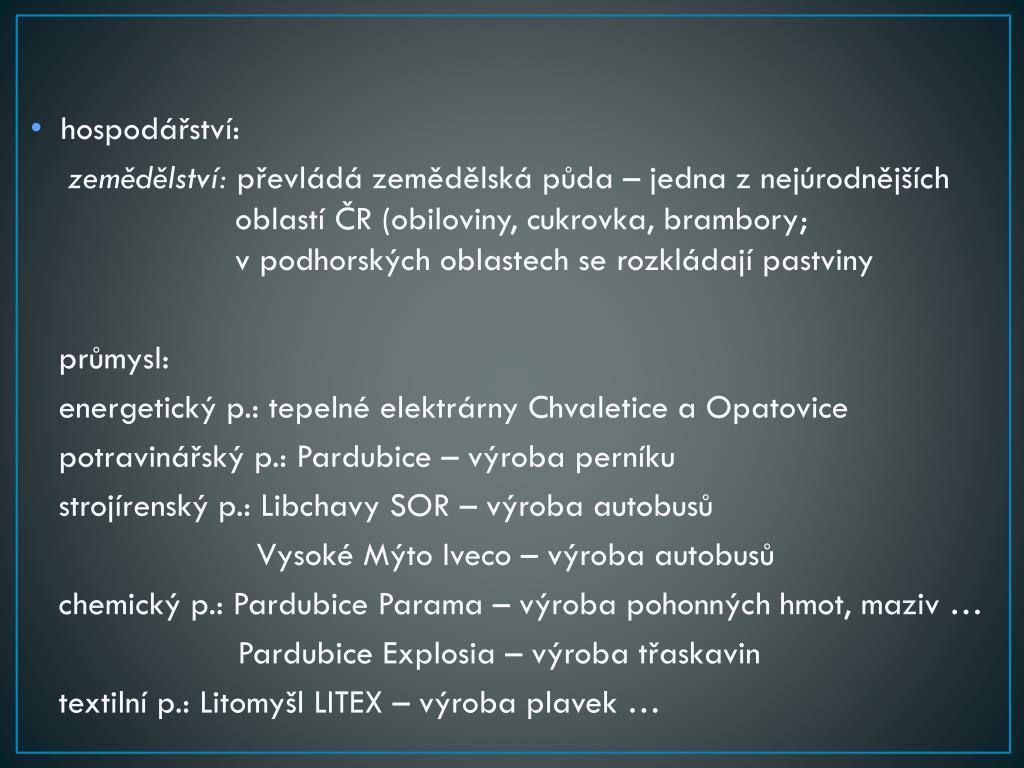 • hospodářství:

zemědělství: převládá zemědělská půda – jedna z nejúrodnějších oblastí ČR (obiloviny, cukrovka, brambory; v podhorských oblastech se rozkládají pastviny

průmysl:

energetický p.: tepelné elektrárny Chvaletice a Opatovice

potravinářský p.: Pardubice – výroba perníku

strojírenský p.: Libchavy SOR – výroba autobusů

Vysoké Mýto Iveco – výroba autobusů

chemický p.: Pardubice Parama – výroba pohonných hmot, maziv …

Pardubice Explosia – výroba třaskavin

textilní p.: Litomyšl LITEX – výroba plavek …